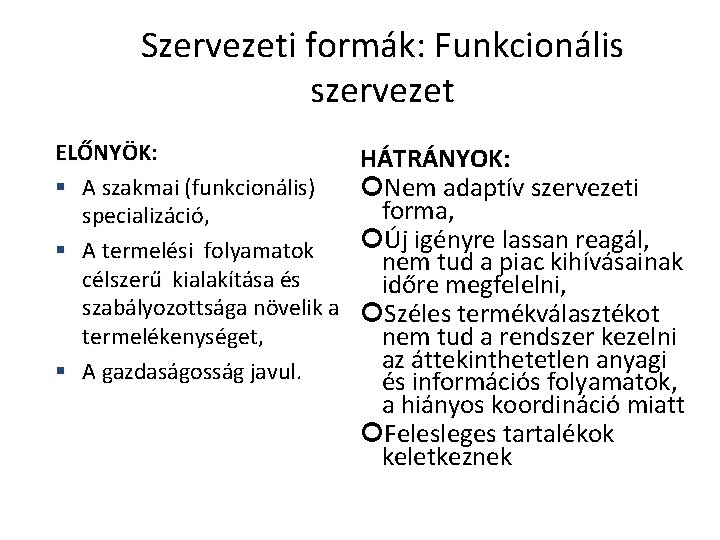 Szervezeti formák: Funkcionális szervezet

ELŐNYÖK:

- A szakmai (funkcionális) specializáció,
- A termelési folyamatok célszerű kialakítása és szabályozottsága növelik a termelékenységet,
- A gazdaságosság javul.

HÁTRÁNYOK:

- Nem adaptív szervezeti forma,
- Új igényre lassan reagál, nem tud a piac kihívásainak időre megfelelni,
- Széles termékválasztékot nem tud a rendszer kezelni az áttekinthetetlen anyagi és információs folyamatok, a hiányos koordináció miatt
- Felesleges tartalékok keletkeznek